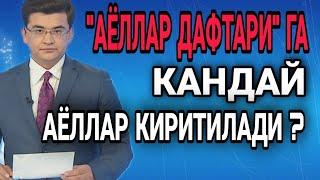 "АЁЛЛАР ДАФТАРИ" ГА
КАНДАЙ
АЁЛЛАР КИРИТИЛАДИ ?